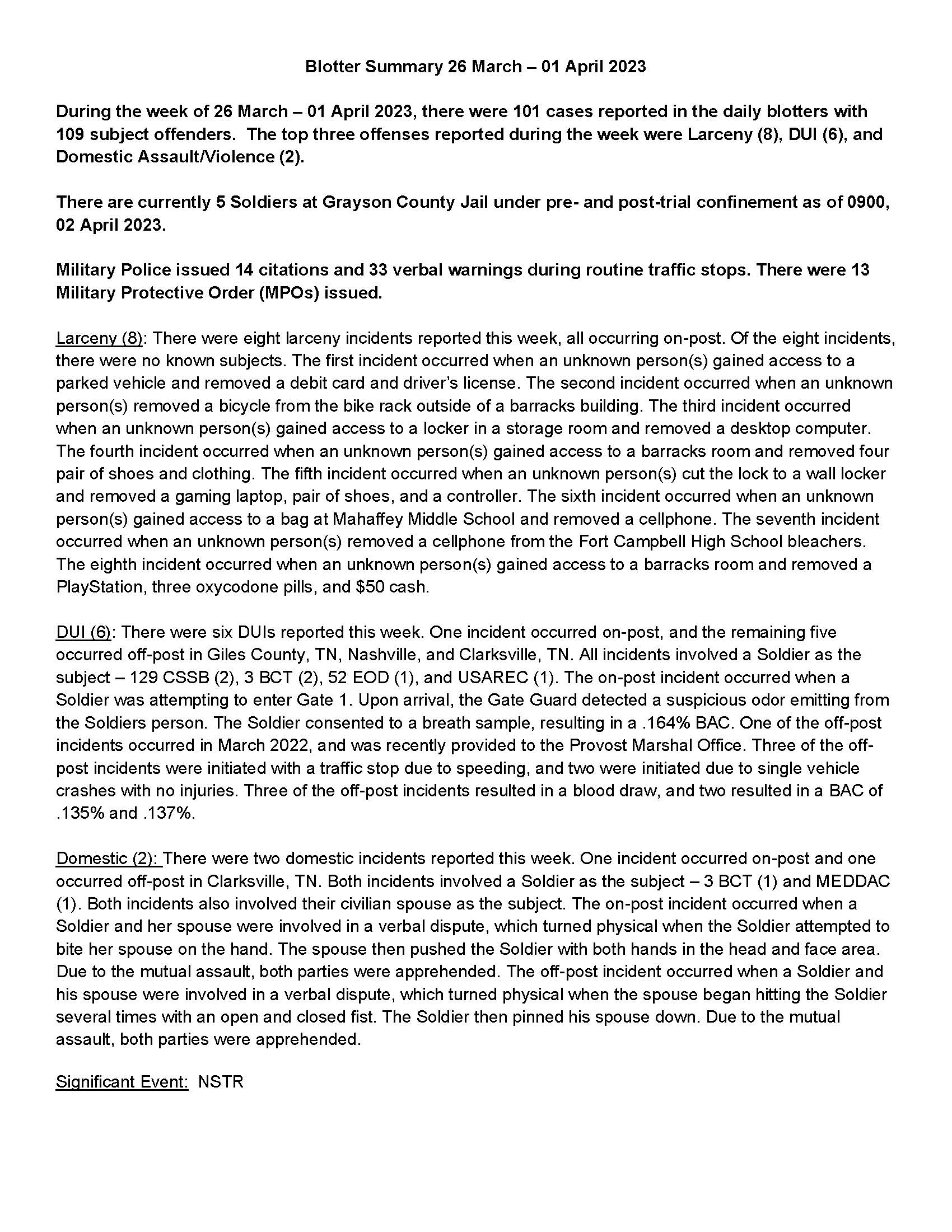 Blotter Summary 26 March – 01 April 2023

During the week of 26 March – 01 April 2023, there were 101 cases reported in the daily blotters with 109 subject offenders. The top three offenses reported during the week were Larceny (8), DUI (6), and Domestic Assault/Violence (2).

There are currently 5 Soldiers at Grayson County Jail under pre- and post-trial confinement as of 0900, 02 April 2023.

Military Police issued 14 citations and 33 verbal warnings during routine traffic stops. There were 13 Military Protective Order (MPOs) issued.

Larceny (8): There were eight larceny incidents reported this week, all occurring on-post. Of the eight incidents, there were no known subjects. The first incident occurred when an unknown person(s) gained access to a parked vehicle and removed a debit card and driver's license. The second incident occurred when an unknown person(s) removed a bicycle from the bike rack outside of a barracks building. The third incident occurred when an unknown person(s) gained access to a locker in a storage room and removed a desktop computer. The fourth incident occurred when an unknown person(s) gained access to a barracks room and removed four pair of shoes and clothing. The fifth incident occurred when an unknown person(s) cut the lock to a wall locker and removed a gaming laptop, pair of shoes, and a controller. The sixth incident occurred when an unknown person(s) gained access to a bag at Mahaffey Middle School and removed a cellphone. The seventh incident occurred when an unknown person(s) removed a cellphone from the Fort Campbell High School bleachers. The eighth incident occurred when an unknown person(s) gained access to a barracks room and removed a PlayStation, three oxycodone pills, and $50 cash.

DUI (6): There were six DUIs reported this week. One incident occurred on-post, and the remaining five occurred off-post in Giles County, TN, Nashville, and Clarksville, TN. All incidents involved a Soldier as the subject – 129 CSSB (2), 3 BCT (2), 52 EOD (1), and USAREC (1). The on-post incident occurred when a Soldier was attempting to enter Gate 1. Upon arrival, the Gate Guard detected a suspicious odor emitting from the Soldiers person. The Soldier consented to a breath sample, resulting in a .164% BAC. One of the off-post incidents occurred in March 2022, and was recently provided to the Provost Marshal Office. Three of the off-post incidents were initiated with a traffic stop due to speeding, and two were initiated due to single vehicle crashes with no injuries. Three of the off-post incidents resulted in a blood draw, and two resulted in a BAC of .135% and .137%.

Domestic (2): There were two domestic incidents reported this week. One incident occurred on-post and one occurred off-post in Clarksville, TN. Both incidents involved a Soldier as the subject – 3 BCT (1) and MEDDAC (1). Both incidents also involved their civilian spouse as the subject. The on-post incident occurred when a Soldier and her spouse were involved in a verbal dispute, which turned physical when the Soldier attempted to bite her spouse on the hand. The spouse then pushed the Soldier with both hands in the head and face area. Due to the mutual assault, both parties were apprehended. The off-post incident occurred when a Soldier and his spouse were involved in a verbal dispute, which turned physical when the spouse began hitting the Soldier several times with an open and closed fist. The Soldier then pinned his spouse down. Due to the mutual assault, both parties were apprehended.

Significant Event: NSTR